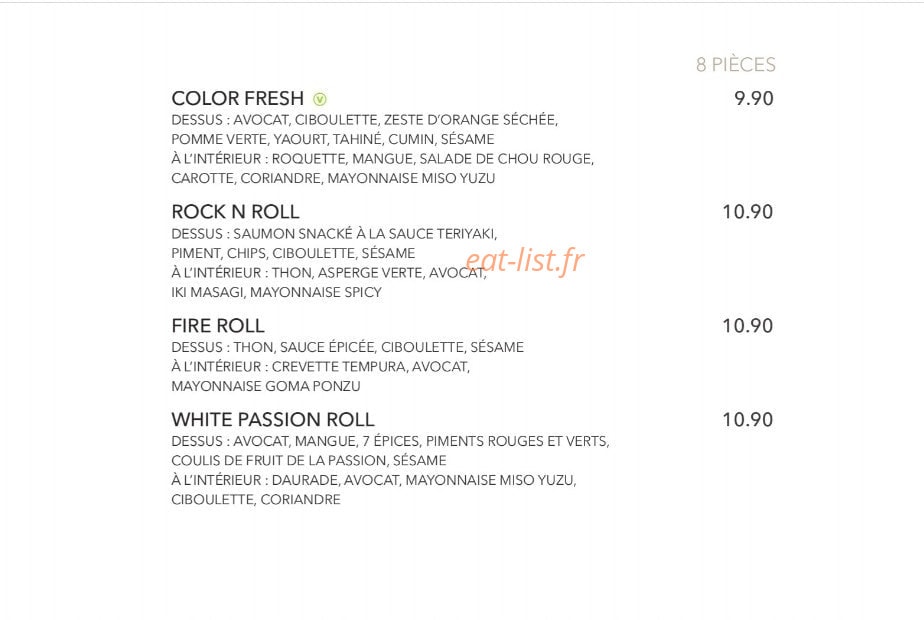 8 PIÈCES

COLOR FRESH V
9.90
DESSUS : AVOCAT, CIBOULETTE, ZESTE D'ORANGE SÉCHÉE, POMME VERTE, YAOURT, TAHINÉ, CUMIN, SÉSAME
À L'INTÉRIEUR : ROQUETTE, MANGUE, SALADE DE CHOU ROUGE, CAROTTE, CORIANDRE, MAYONNAISE MISO YUZU

ROCK N ROLL
10.90
DESSUS : SAUMON SNACKÉ À LA SAUCE TERIYAKI, PIMENT, CHIPS, CIBOULETTE, SÉSAME
À L'INTÉRIEUR : THON, ASPERGE VERTE, AVOCAT, IKI MASAGI, MAYONNAISE SPICY

FIRE ROLL
10.90
DESSUS : THON, SAUCE ÉPICÉE, CIBOULETTE, SÉSAME
À L'INTÉRIEUR : CREVETTE TEMPURA, AVOCAT, MAYONNAISE GOMA PONZU

WHITE PASSION ROLL
10.90
DESSUS : AVOCAT, MANGUE, 7 ÉPICES, PIMENTS ROUGES ET VERTS, COULIS DE FRUIT DE LA PASSION, SÉSAME
À L'INTÉRIEUR : DAURADE, AVOCAT, MAYONNAISE MISO YUZU, CIBOULETTE, CORIANDRE

eat-list.fr